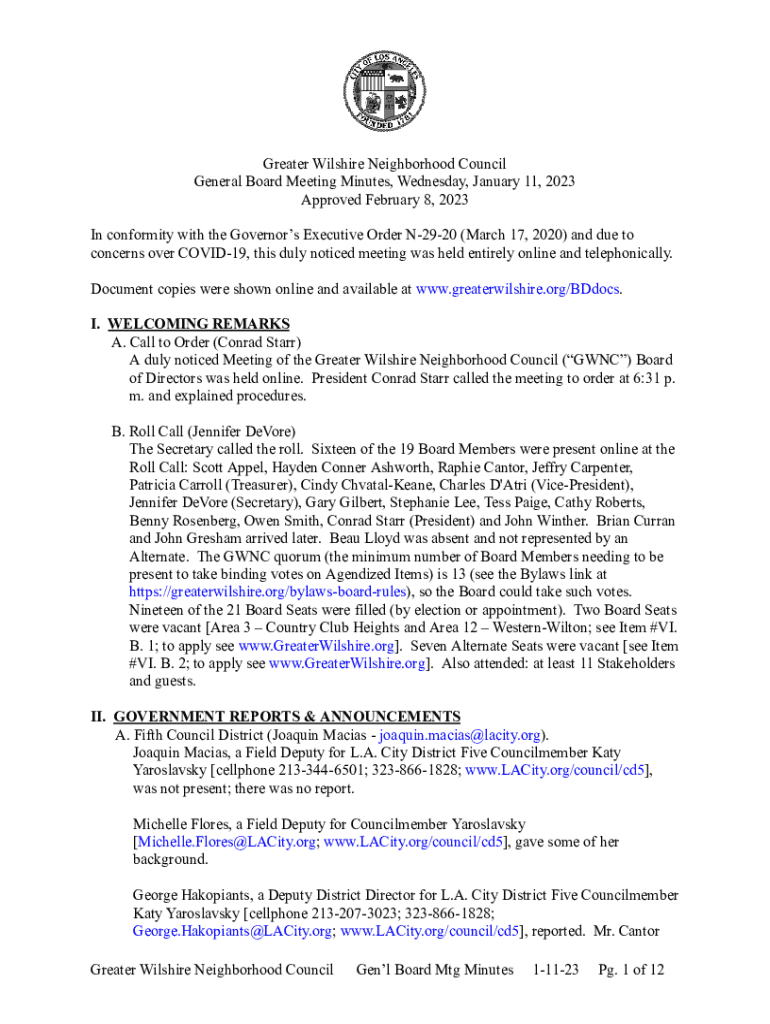 CITY OF LOS ANGELES FOUNDED 1781

Greater Wilshire Neighborhood Council
General Board Meeting Minutes, Wednesday, January 11, 2023
Approved February 8, 2023

In conformity with the Governor's Executive Order N-29-20 (March 17, 2020) and due to concerns over COVID-19, this duly noticed meeting was held entirely online and telephonically.

Document copies were shown online and available at www.greaterwilshire.org/BDdocs.

I. WELCOMING REMARKS
A. Call to Order (Conrad Starr)
A duly noticed Meeting of the Greater Wilshire Neighborhood Council ("GWNC") Board of Directors was held online. President Conrad Starr called the meeting to order at 6:31 p. m. and explained procedures.

B. Roll Call (Jennifer DeVore)
The Secretary called the roll. Sixteen of the 19 Board Members were present online at the Roll Call: Scott Appel, Hayden Conner Ashworth, Raphie Cantor, Jeffry Carpenter, Patricia Carroll (Treasurer), Cindy Chvatal-Keane, Charles D'Atri (Vice-President), Jennifer DeVore (Secretary), Gary Gilbert, Stephanie Lee, Tess Paige, Cathy Roberts, Benny Rosenberg, Owen Smith, Conrad Starr (President) and John Winther. Brian Curran and John Gresham arrived later. Beau Lloyd was absent and not represented by an Alternate. The GWNC quorum (the minimum number of Board Members needing to be present to take binding votes on Agendized Items) is 13 (see the Bylaws link at https://greaterwilshire.org/bylaws-board-rules), so the Board could take such votes. Nineteen of the 21 Board Seats were filled (by election or appointment). Two Board Seats were vacant [Area 3 – Country Club Heights and Area 12 – Western-Wilton; see Item #VI. B. 1; to apply see www.GreaterWilshire.org]. Seven Alternate Seats were vacant [see Item #VI. B. 2; to apply see www.GreaterWilshire.org]. Also attended: at least 11 Stakeholders and guests.

II. GOVERNMENT REPORTS & ANNOUNCEMENTS
A. Fifth Council District (Joaquin Macias - joaquin.macias@lacity.org).
Joaquin Macias, a Field Deputy for L.A. City District Five Councilmember Katy Yaroslavsky [cellphone 213-344-6501; 323-866-1828; www.LACity.org/council/cd5], was not present; there was no report.

Michelle Flores, a Field Deputy for Councilmember Yaroslavsky [Michelle.Flores@LACity.org; www.LACity.org/council/cd5], gave some of her background.

George Hakopiants, a Deputy District Director for L.A. City District Five Councilmember Katy Yaroslavsky [cellphone 213-207-3023; 323-866-1828; George.Hakopiants@LACity.org; www.LACity.org/council/cd5], reported. Mr. Cantor

Greater Wilshire Neighborhood Council Gen'l Board Mtg Minutes 1-11-23 Pg. 1 of 12